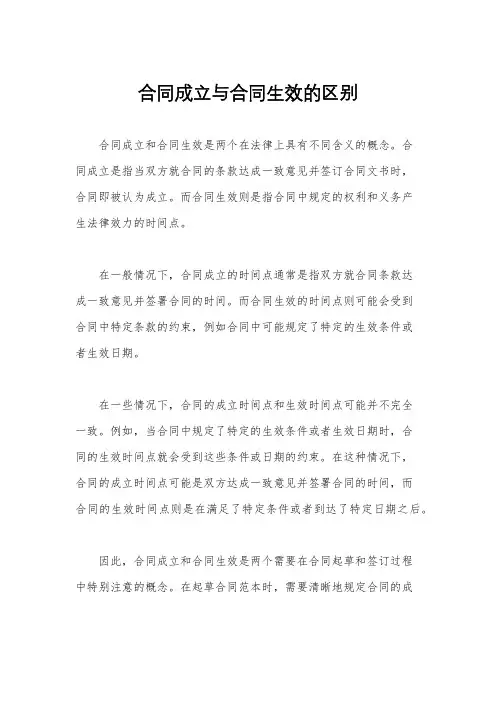 合同成立与合同生效的区别

合同成立和合同生效是两个在法律上具有不同含义的概念。合同成立是指当双方就合同的条款达成一致意见并签订合同文书时，合同即被认为成立。而合同生效则是指合同中规定的权利和义务产生法律效力的时间点。

在一般情况下，合同成立的时间点通常是指双方就合同条款达成一致意见并签署合同的时间。而合同生效的时间点则可能会受到合同中特定条款的约束，例如合同中可能规定了特定的生效条件或者生效日期。

在一些情况下，合同的成立时间点和生效时间点可能并不完全一致。例如，当合同中规定了特定的生效条件或者生效日期时，合同的生效时间点就会受到这些条件或日期的约束。在这种情况下，合同的成立时间点可能是双方达成一致意见并签署合同的时间，而合同的生效时间点则是在满足了特定条件或者到达了特定日期之后。

因此，合同成立和合同生效是两个需要在合同起草和签订过程中特别注意的概念。在起草合同范本时，需要清晰地规定合同的成